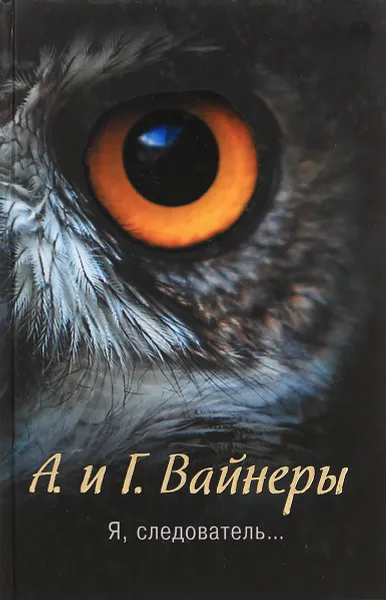 А. и Г. Вайнеры

Я, следователь...